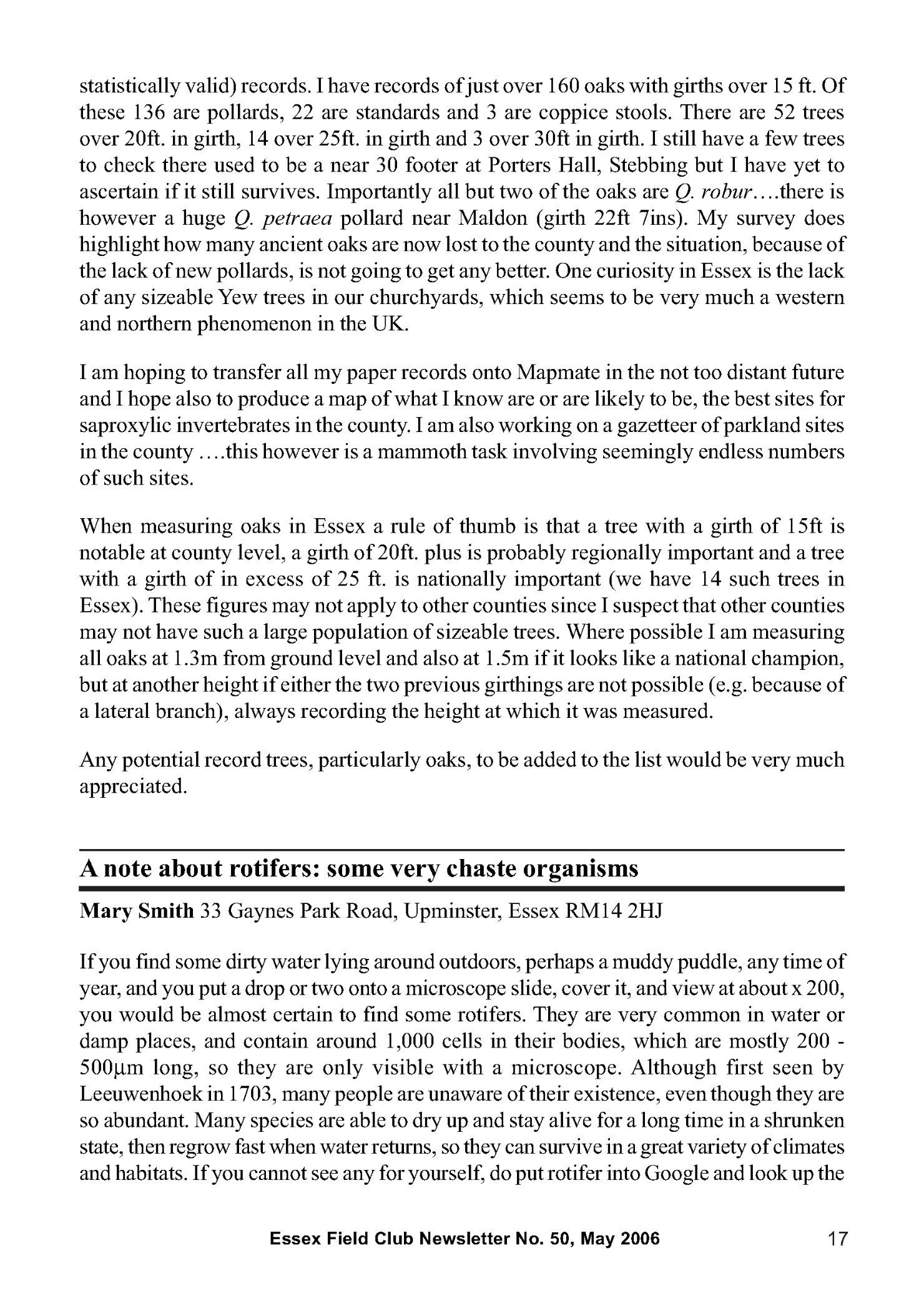 statistically valid) records. I have records of just over 160 oaks with girths over 15 ft. Of these 136 are pollards, 22 are standards and 3 are coppice stools. There are 52 trees over 20ft. in girth, 14 over 25ft. in girth and 3 over 30ft in girth. I still have a few trees to check there used to be a near 30 footer at Porters Hall, Stebbing but I have yet to ascertain if it still survives. Importantly all but two of the oaks are Q. robur….there is however a huge Q. petraea pollard near Maldon (girth 22ft 7ins). My survey does highlight how many ancient oaks are now lost to the county and the situation, because of the lack of new pollards, is not going to get any better. One curiosity in Essex is the lack of any sizeable Yew trees in our churchyards, which seems to be very much a western and northern phenomenon in the UK.

I am hoping to transfer all my paper records onto Mapmate in the not too distant future and I hope also to produce a map of what I know are or are likely to be, the best sites for saproxylic invertebrates in the county. I am also working on a gazetteer of parkland sites in the county ….this however is a mammoth task involving seemingly endless numbers of such sites.

When measuring oaks in Essex a rule of thumb is that a tree with a girth of 15ft is notable at county level, a girth of 20ft. plus is probably regionally important and a tree with a girth of in excess of 25 ft. is nationally important (we have 14 such trees in Essex). These figures may not apply to other counties since I suspect that other counties may not have such a large population of sizeable trees. Where possible I am measuring all oaks at 1.3m from ground level and also at 1.5m if it looks like a national champion, but at another height if either the two previous girthings are not possible (e.g. because of a lateral branch), always recording the height at which it was measured.

Any potential record trees, particularly oaks, to be added to the list would be very much appreciated.

A note about rotifers: some very chaste organisms

Mary Smith 33 Gaynes Park Road, Upminster, Essex RM14 2HJ

If you find some dirty water lying around outdoors, perhaps a muddy puddle, any time of year, and you put a drop or two onto a microscope slide, cover it, and view at about x 200, you would be almost certain to find some rotifers. They are very common in water or damp places, and contain around 1,000 cells in their bodies, which are mostly 200 - 500µm long, so they are only visible with a microscope. Although first seen by Leeuwenhoek in 1703, many people are unaware of their existence, even though they are so abundant. Many species are able to dry up and stay alive for a long time in a shrunken state, then regrow fast when water returns, so they can survive in a great variety of climates and habitats. If you cannot see any for yourself, do put rotifer into Google and look up the

Essex Field Club Newsletter No. 50, May 2006

17